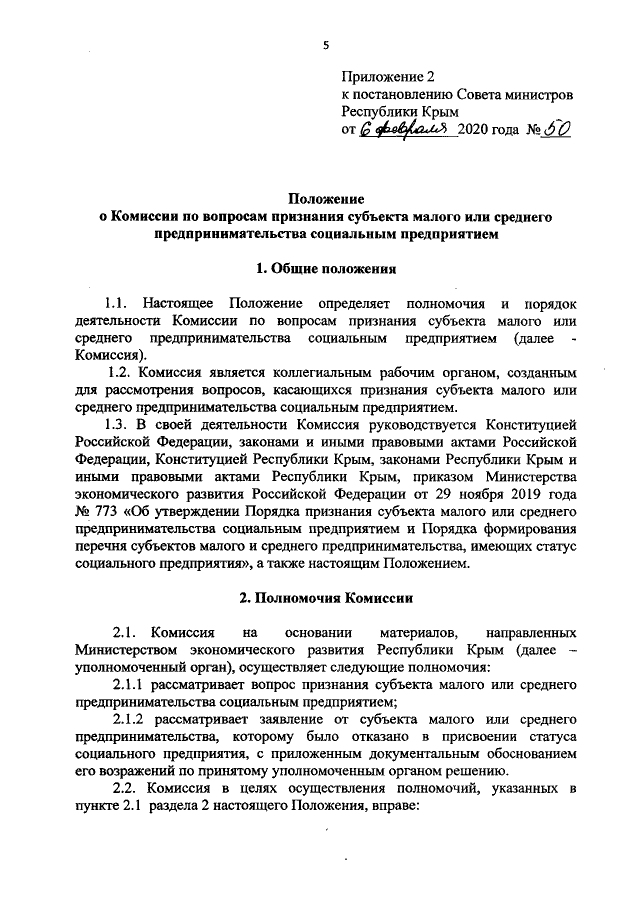 5

Приложение 2
к постановлению Совета министров
Республики Крым
от 6 февраля 2020 года № 50

Положение
о Комиссии по вопросам признания субъекта малого или среднего предпринимательства социальным предприятием

1. Общие положения

1.1. Настоящее Положение определяет полномочия и порядок деятельности Комиссии по вопросам признания субъекта малого или среднего предпринимательства социальным предприятием (далее - Комиссия).

1.2. Комиссия является коллегиальным рабочим органом, созданным для рассмотрения вопросов, касающихся признания субъекта малого или среднего предпринимательства социальным предприятием.

1.3. В своей деятельности Комиссия руководствуется Конституцией Российской Федерации, законами и иными правовыми актами Российской Федерации, Конституцией Республики Крым, законами Республики Крым и иными правовыми актами Республики Крым, приказом Министерства экономического развития Российской Федерации от 29 ноября 2019 года № 773 «Об утверждении Порядка признания субъекта малого или среднего предпринимательства социальным предприятием и Порядка формирования перечня субъектов малого и среднего предпринимательства, имеющих статус социального предприятия», а также настоящим Положением.

2. Полномочия Комиссии

2.1. Комиссия на основании материалов, направленных Министерством экономического развития Республики Крым (далее – уполномоченный орган), осуществляет следующие полномочия:

2.1.1 рассматривает вопрос признания субъекта малого или среднего предпринимательства социальным предприятием;

2.1.2 рассматривает заявление от субъекта малого или среднего предпринимательства, которому было отказано в присвоении статуса социального предприятия, с приложенным документальным обоснованием его возражений по принятому уполномоченным органом решению.

2.2. Комиссия в целях осуществления полномочий, указанных в пункте 2.1 раздела 2 настоящего Положения, вправе: